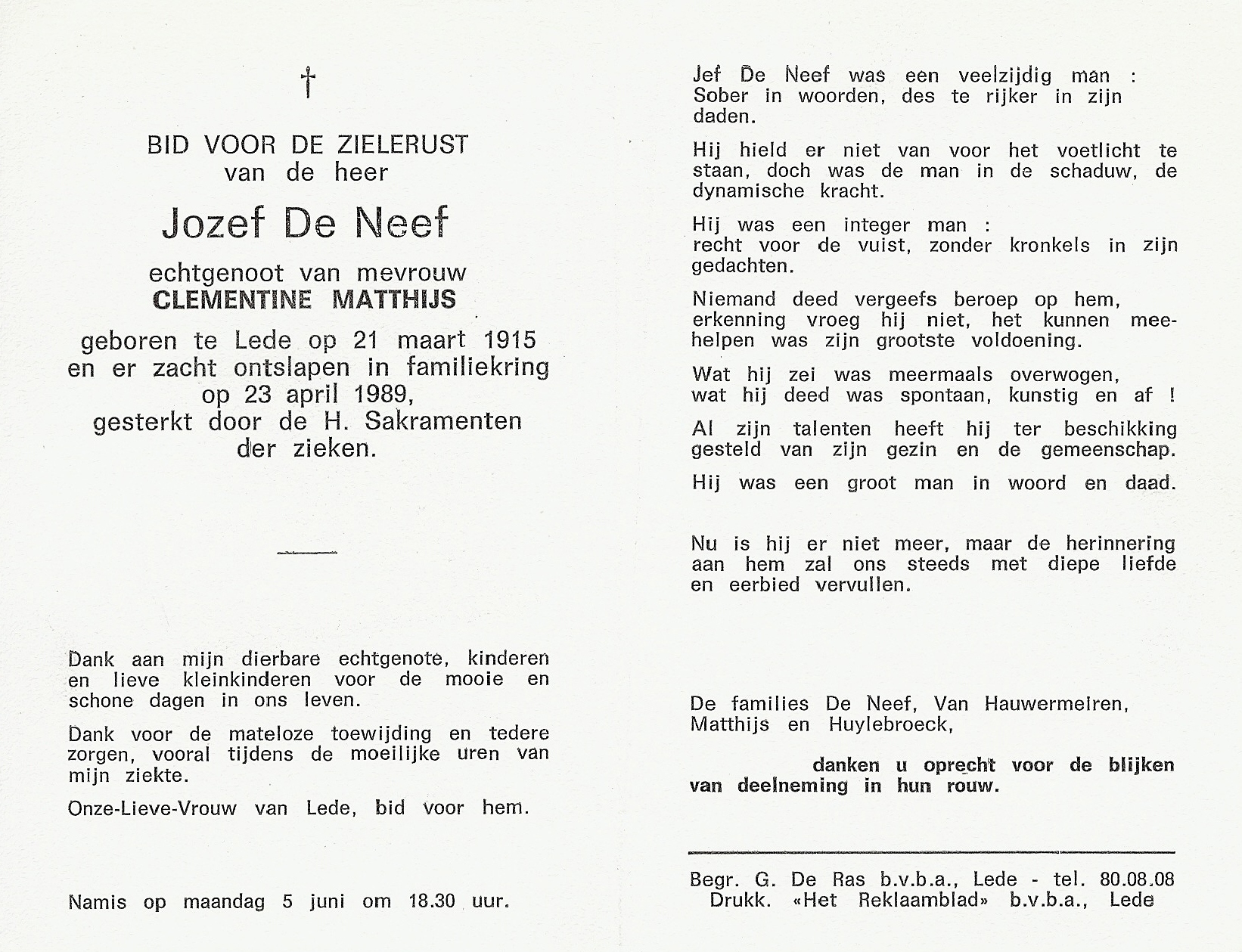 †

BID VOOR DE ZIELERUST
van de heer

Jozef De Neef

echtgenoot van mevrouw
CLEMENTINE MATTHIJS

geboren te Lede op 21 maart 1915
en er zacht ontslapen in familiekring
op 23 april 1989,
gesterkt door de H. Sakramenten
der zieken.

Dank aan mijn dierbare echtgenote, kinderen en lieve kleinkinderen voor de mooie en schone dagen in ons leven.

Dank voor de mateloze toewijding en tedere zorgen, vooral tijdens de moeilijke uren van mijn ziekte.

Onze-Lieve-Vrouw van Lede, bid voor hem.

Namis op maandag 5 juni om 18.30 uur.

Jef De Neef was een veelzijdig man :
Sober in woorden, des te rijker in zijn daden.

Hij hield er niet van voor het voetlicht te staan, doch was de man in de schaduw, de dynamische kracht.

Hij was een integer man :
recht voor de vuist, zonder kronkels in zijn gedachten.

Niemand deed vergeefs beroep op hem,
erkenning vroeg hij niet, het kunnen meehelpen was zijn grootste voldoening.

Wat hij zei was meermaals overwogen,
wat hij deed was spontaan, kunstig en af !

Al zijn talenten heeft hij ter beschikking gesteld van zijn gezin en de gemeenschap.

Hij was een groot man in woord en daad.

Nu is hij er niet meer, maar de herinnering aan hem zal ons steeds met diepe liefde en eerbied vervullen.

De families De Neef, Van Hauwermeiren,
Matthijs en Huylebroeck,

danken u oprecht voor de blijken van deelneming in hun rouw.

Begr. G. De Ras b.v.b.a., Lede - tel. 80.08.08
Drukk. «Het Reklaamblad» b.v.b.a., Lede